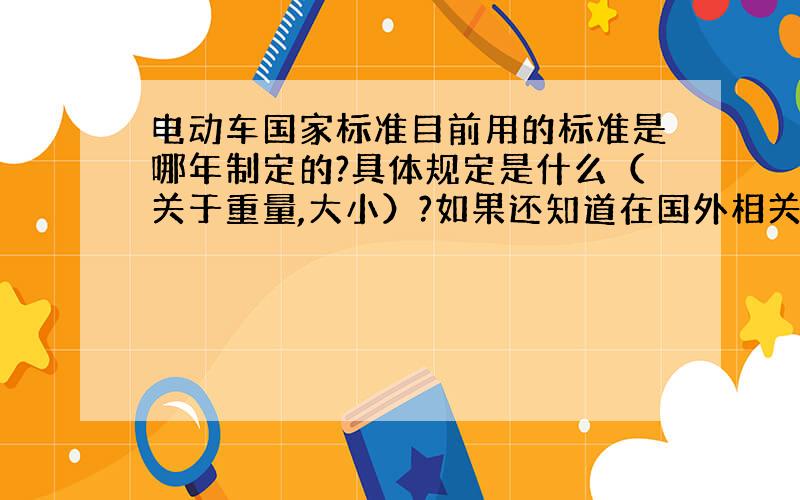 电动车国家标准目前用的标准是哪年制定的?具体规定是什么（关于重量,大小）?如果还知道在国外相关